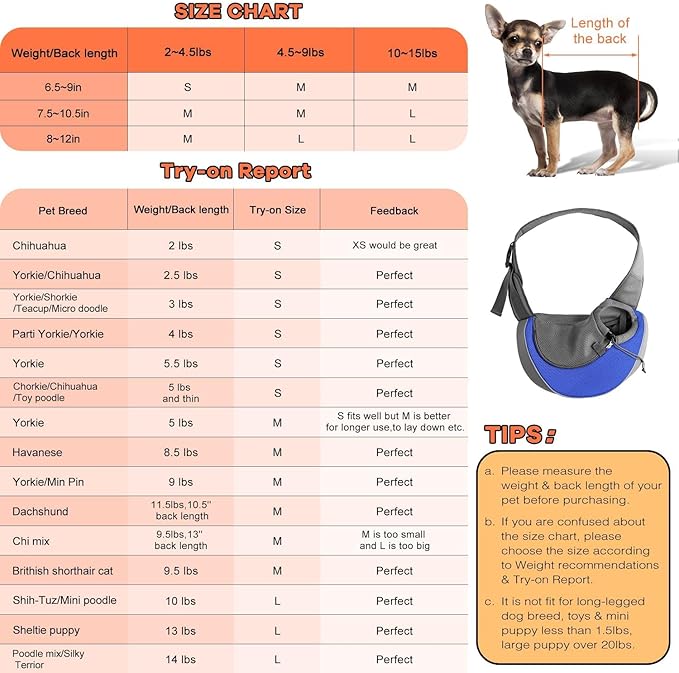 SIZE CHART

| Weight/Back length | 2~4.5lbs | 4.5~9lbs | 10~15lbs |
|---|---|---|---|
| 6.5~9in | S | M | M |
| 7.5~10.5in | M | M | L |
| 8~12in | M | L | L |

Length of the back

Try-on Report

| Pet Breed | Weight/Back length | Try-on Size | Feedback |
|---|---|---|---|
| Chihuahua | 2 lbs | S | XS would be great |
| Yorkie/Chihuahua | 2.5 lbs | S | Perfect |
| Yorkie/Shorkie /Teacup/Micro doodle | 3 lbs | S | Perfect |
| Parti Yorkie/Yorkie | 4 lbs | S | Perfect |
| Yorkie | 5.5 lbs | S | Perfect |
| Chorkie/Chihuahua /Toy poodle | 5 lbs and thin | S | Perfect |
| Yorkie | 5 lbs | M | S fits well but M is better for longer use,to lay down etc. |
| Havanese | 8.5 lbs | M | Perfect |
| Yorkie/Min Pin | 9 lbs | M | Perfect |
| Dachshund | 11.5lbs,10.5'' back length | M | Perfect |
| Chi mix | 9.5lbs,13'' back length | M | M is too small and L is too big |
| Brithish shorthair cat | 9.5 lbs | M | Perfect |
| Shih-Tuz/Mini poodle | 10 lbs | L | Perfect |
| Sheltie puppy | 13 lbs | L | Perfect |
| Poodle mix/Silky Terrior | 14 lbs | L | Perfect |

TIPS:

a. Please measure the weight & back length of your pet before purchasing.

b. If you are confused about the size chart, please choose the size according to Weight recommendations & Try-on Report.

c. It is not fit for long-legged dog breed, toys & mini puppy less than 1.5lbs, large puppy over 20lbs.